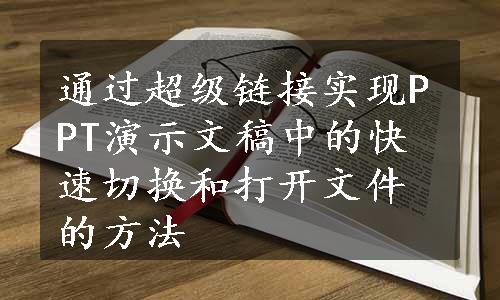 通过超级链接实现PPT演示文稿中的快速切换和打开文件的方法